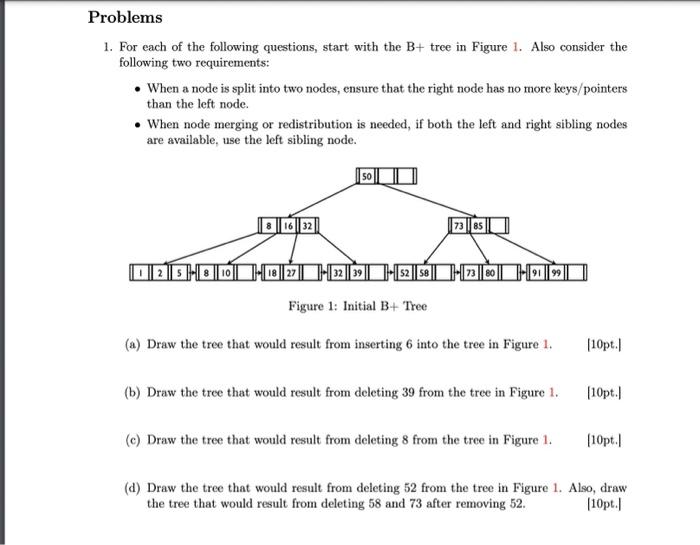 Problems

1. For each of the following questions, start with the B+ tree in Figure 1. Also consider the following two requirements:

• When a node is split into two nodes, ensure that the right node has no more keys/pointers than the left node.

• When node merging or redistribution is needed, if both the left and right sibling nodes are available, use the left sibling node.

50

8 16 32

73 85

1 2 5 8 10 18 27 32 39 52 58 73 80 91 99

Figure 1: Initial B+ Tree

(a) Draw the tree that would result from inserting 6 into the tree in Figure 1. [10pt.]

(b) Draw the tree that would result from deleting 39 from the tree in Figure 1. [10pt.]

(c) Draw the tree that would result from deleting 8 from the tree in Figure 1. [10pt.]

(d) Draw the tree that would result from deleting 52 from the tree in Figure 1. Also, draw the tree that would result from deleting 58 and 73 after removing 52. [10pt.]